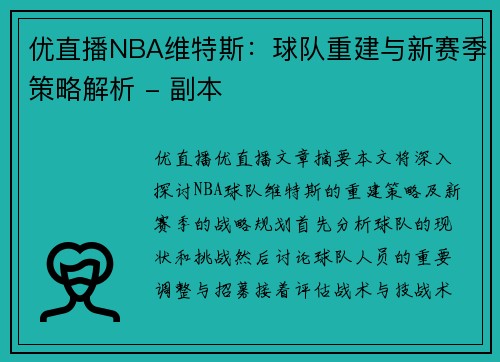 优直播NBA维特斯：球队重建与新赛季策略解析 – 副本

优直播优直播文章摘要本文将深入探讨NBA球队维特斯的重建策略及新赛季的战略规划首先分析球队的现状和挑战然后讨论球队人员的重要调整与招募接着评估战术与技战术